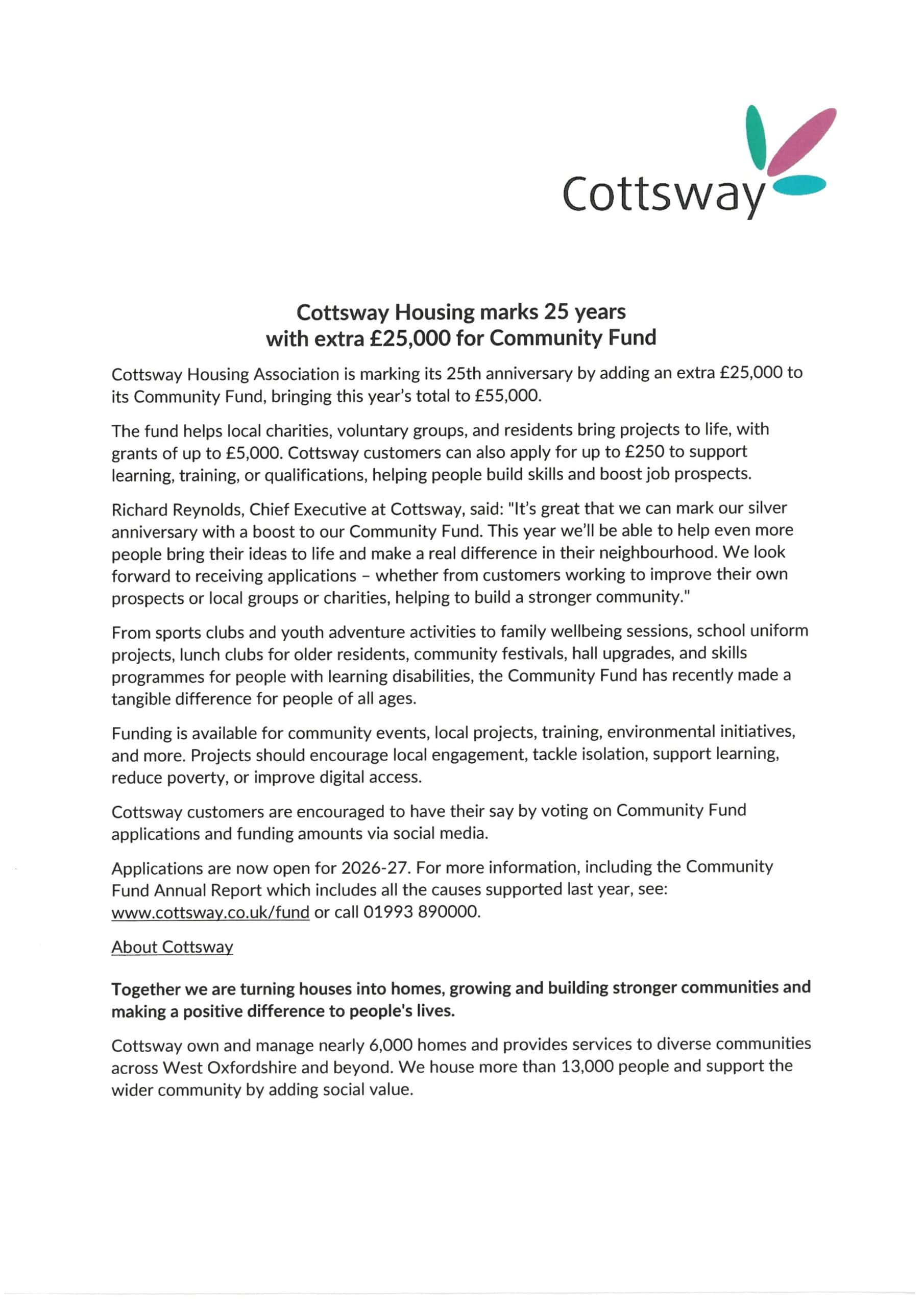 Cottsway

Cottsway Housing marks 25 years with extra £25,000 for Community Fund

Cottsway Housing Association is marking its 25th anniversary by adding an extra £25,000 to its Community Fund, bringing this year's total to £55,000.

The fund helps local charities, voluntary groups, and residents bring projects to life, with grants of up to £5,000. Cottsway customers can also apply for up to £250 to support learning, training, or qualifications, helping people build skills and boost job prospects.

Richard Reynolds, Chief Executive at Cottsway, said: "It's great that we can mark our silver anniversary with a boost to our Community Fund. This year we'll be able to help even more people bring their ideas to life and make a real difference in their neighbourhood. We look forward to receiving applications – whether from customers working to improve their own prospects or local groups or charities, helping to build a stronger community."

From sports clubs and youth adventure activities to family wellbeing sessions, school uniform projects, lunch clubs for older residents, community festivals, hall upgrades, and skills programmes for people with learning disabilities, the Community Fund has recently made a tangible difference for people of all ages.

Funding is available for community events, local projects, training, environmental initiatives, and more. Projects should encourage local engagement, tackle isolation, support learning, reduce poverty, or improve digital access.

Cottsway customers are encouraged to have their say by voting on Community Fund applications and funding amounts via social media.

Applications are now open for 2026-27. For more information, including the Community Fund Annual Report which includes all the causes supported last year, see: www.cottsway.co.uk/fund or call 01993 890000.

About Cottsway

Together we are turning houses into homes, growing and building stronger communities and making a positive difference to people's lives.

Cottsway own and manage nearly 6,000 homes and provides services to diverse communities across West Oxfordshire and beyond. We house more than 13,000 people and support the wider community by adding social value.